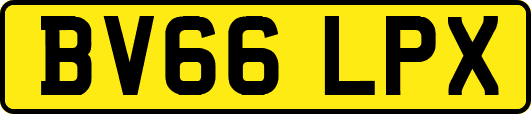 BV66 LPX